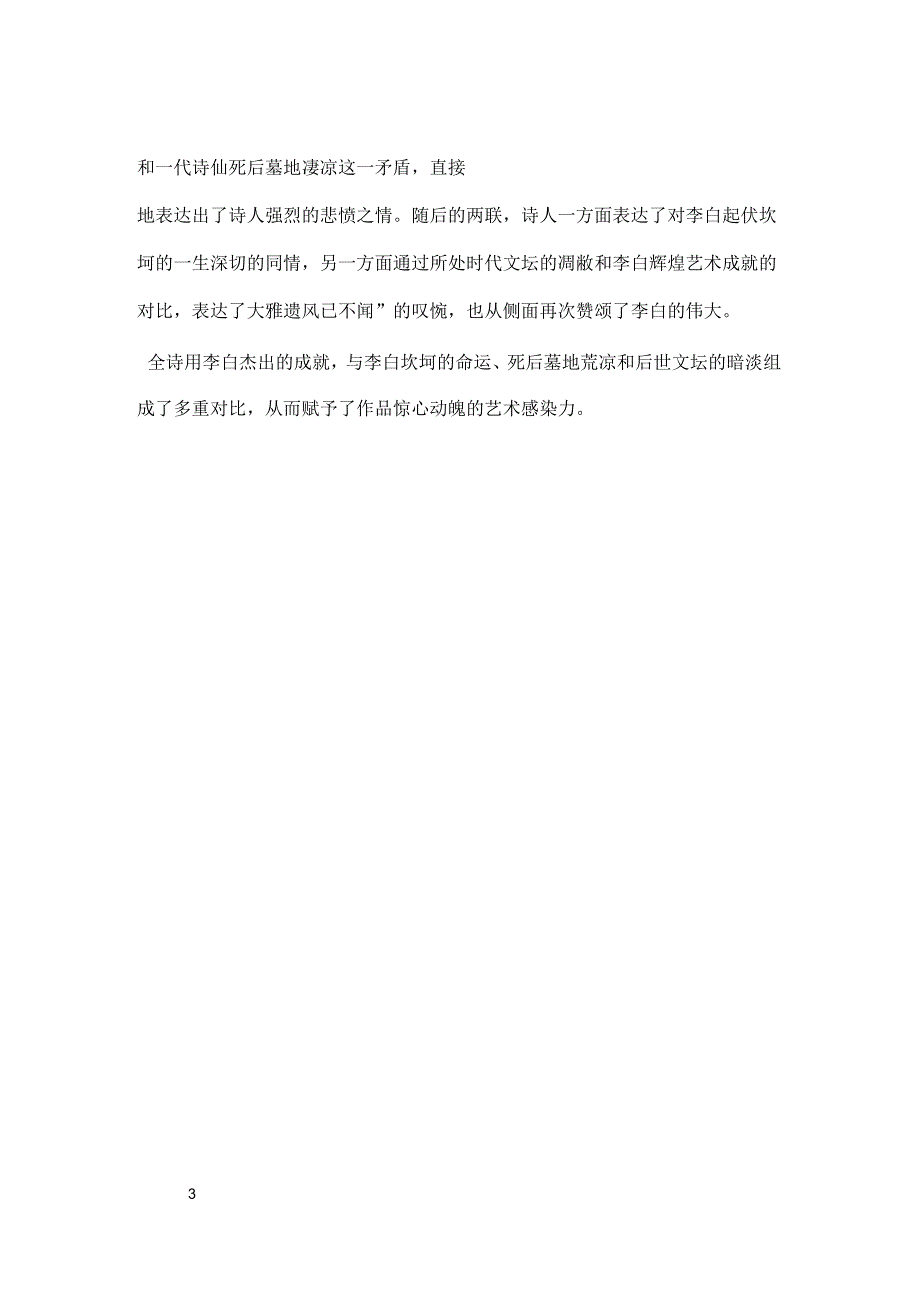 和一代诗仙死后墓地凄凉这一矛盾，直接地表达出了诗人强烈的悲愤之情。随后的两联，诗人一方面表达了对李白起伏坎坷的一生深切的同情，另一方面通过所处时代文坛的凋敝和李白辉煌艺术成就的对比，表达了大雅遗风已不闻”的叹惋，也从侧面再次赞颂了李白的伟大。

全诗用李白杰出的成就，与李白坎坷的命运、死后墓地荒凉和后世文坛的暗淡组成了多重对比，从而赋予了作品惊心动魄的艺术感染力。

3